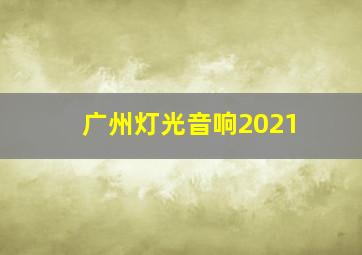 广州灯光音响2021